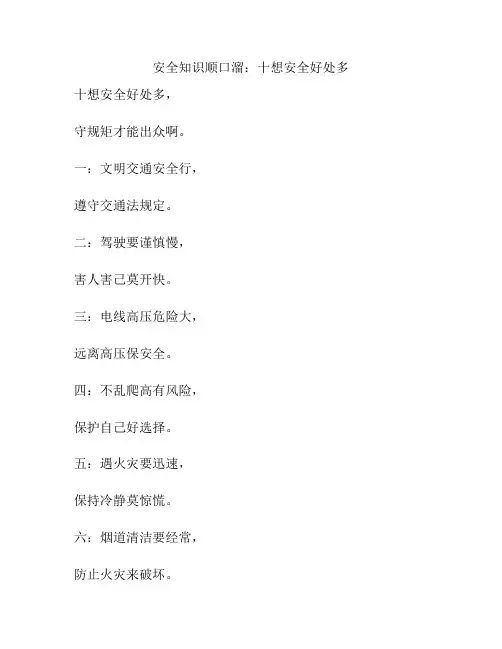 安全知识顺口溜：十想安全好处多

十想安全好处多，

守规矩才能出众啊。

一：文明交通安全行，

遵守交通法规定。

二：驾驶要谨慎慢，

害人害己莫开快。

三：电线高压危险大，

远离高压保安全。

四：不乱爬高有风险，

保护自己好选择。

五：遇火灾要迅速，

保持冷静莫惊慌。

六：烟道清洁要经常，

防止火灾来破坏。